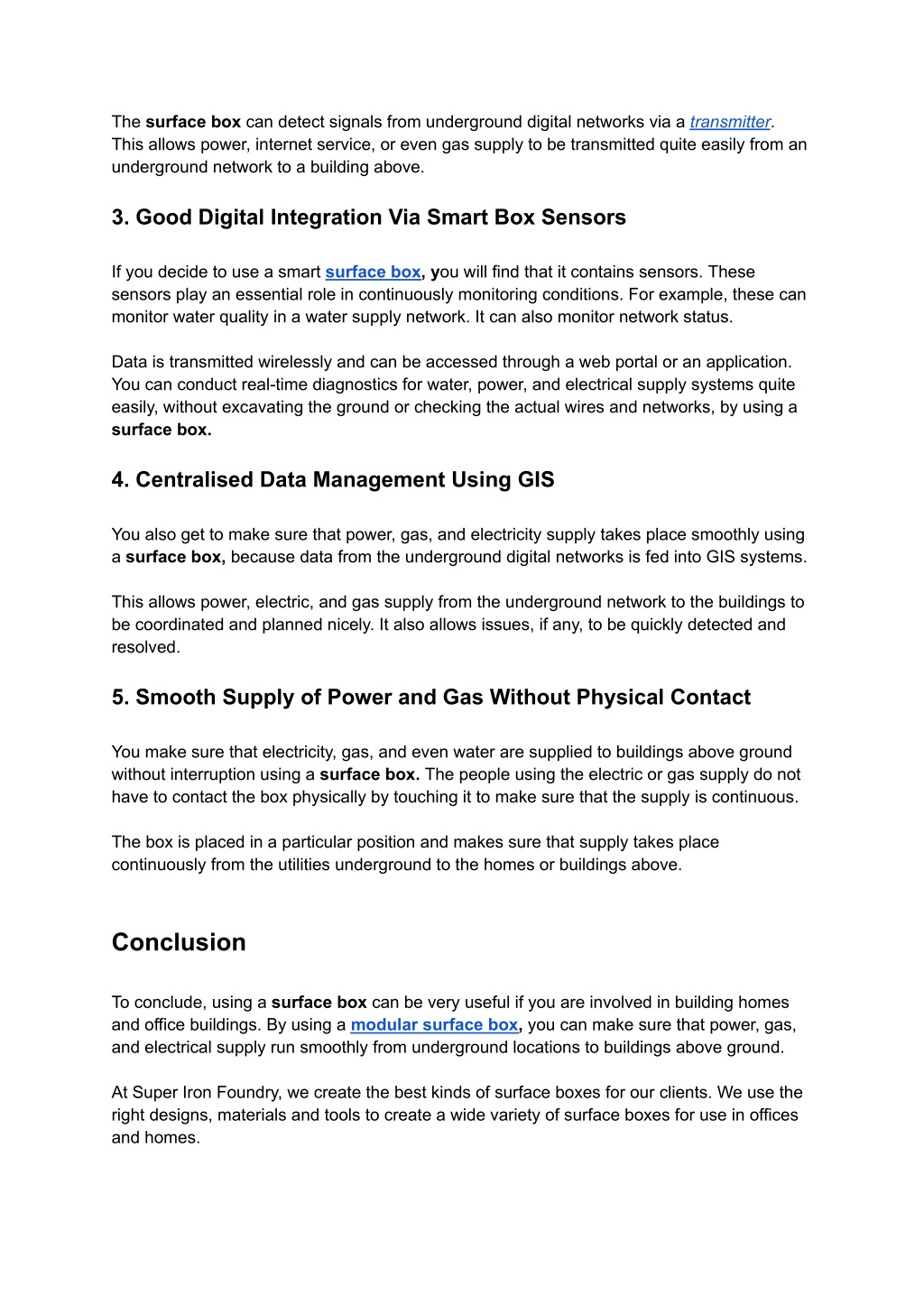 The surface box can detect signals from underground digital networks via a transmitter. This allows power, internet service, or even gas supply to be transmitted quite easily from an underground network to a building above.

3. Good Digital Integration Via Smart Box Sensors

If you decide to use a smart surface box, you will find that it contains sensors. These sensors play an essential role in continuously monitoring conditions. For example, these can monitor water quality in a water supply network. It can also monitor network status.

Data is transmitted wirelessly and can be accessed through a web portal or an application. You can conduct real-time diagnostics for water, power, and electrical supply systems quite easily, without excavating the ground or checking the actual wires and networks, by using a surface box.

4. Centralised Data Management Using GIS

You also get to make sure that power, gas, and electricity supply takes place smoothly using a surface box, because data from the underground digital networks is fed into GIS systems.

This allows power, electric, and gas supply from the underground network to the buildings to be coordinated and planned nicely. It also allows issues, if any, to be quickly detected and resolved.

5. Smooth Supply of Power and Gas Without Physical Contact

You make sure that electricity, gas, and even water are supplied to buildings above ground without interruption using a surface box. The people using the electric or gas supply do not have to contact the box physically by touching it to make sure that the supply is continuous.

The box is placed in a particular position and makes sure that supply takes place continuously from the utilities underground to the homes or buildings above.

Conclusion

To conclude, using a surface box can be very useful if you are involved in building homes and office buildings. By using a modular surface box, you can make sure that power, gas, and electrical supply run smoothly from underground locations to buildings above ground.

At Super Iron Foundry, we create the best kinds of surface boxes for our clients. We use the right designs, materials and tools to create a wide variety of surface boxes for use in offices and homes.